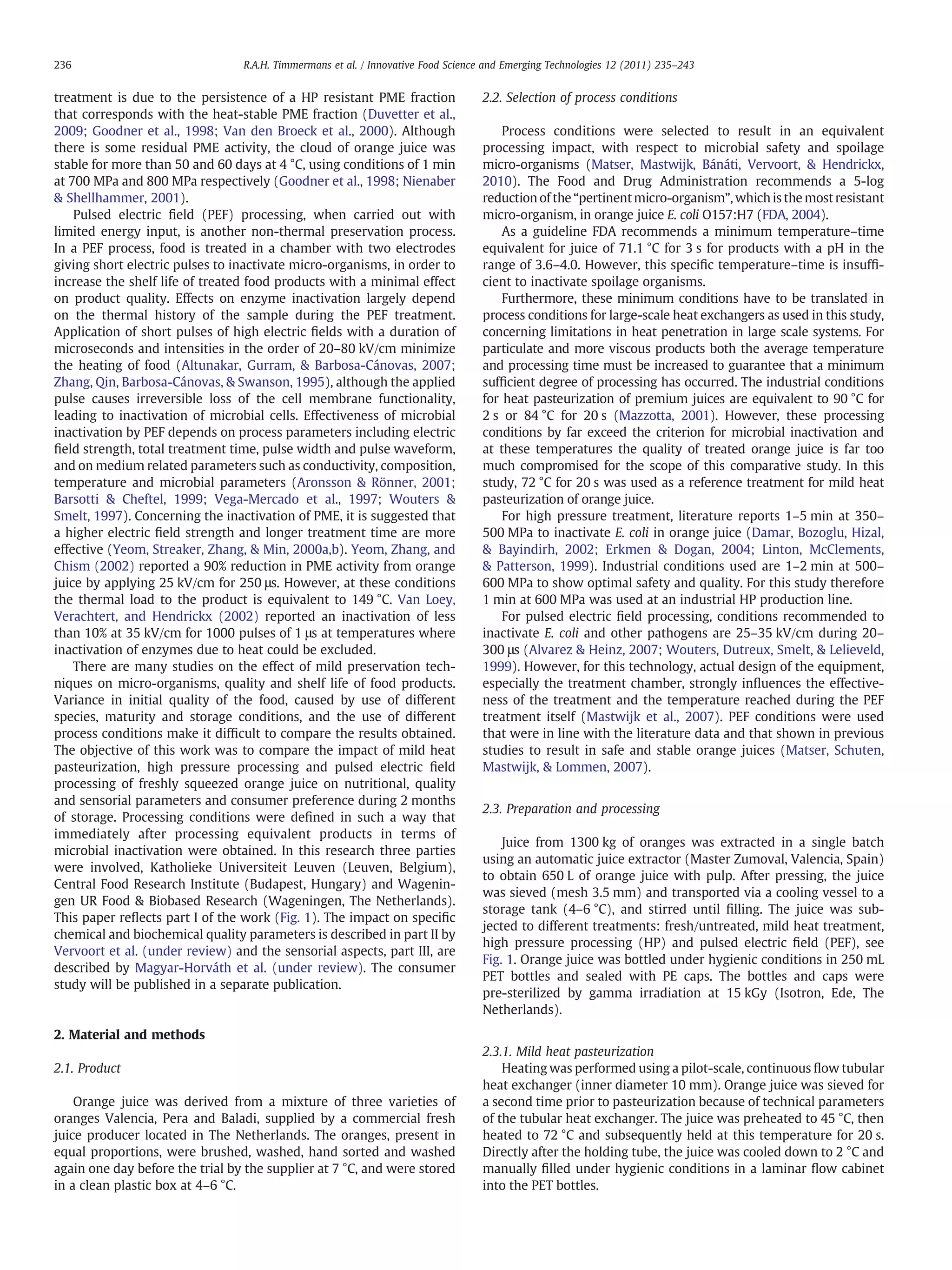 236 R.A.H. Timmermans et al. / Innovative Food Science and Emerging Technologies 12 (2011) 235–243

treatment is due to the persistence of a HP resistant PME fraction that corresponds with the heat-stable PME fraction (Duvetter et al., 2009; Goodner et al., 1998; Van den Broeck et al., 2000). Although there is some residual PME activity, the cloud of orange juice was stable for more than 50 and 60 days at 4 °C, using conditions of 1 min at 700 MPa and 800 MPa respectively (Goodner et al., 1998; Nienaber & Shellhammer, 2001).

Pulsed electric field (PEF) processing, when carried out with limited energy input, is another non-thermal preservation process. In a PEF process, food is treated in a chamber with two electrodes giving short electric pulses to inactivate micro-organisms, in order to increase the shelf life of treated food products with a minimal effect on product quality. Effects on enzyme inactivation largely depend on the thermal history of the sample during the PEF treatment. Application of short pulses of high electric fields with a duration of microseconds and intensities in the order of 20–80 kV/cm minimize the heating of food (Altunakar, Gurram, & Barbosa-Cánovas, 2007; Zhang, Qin, Barbosa-Cánovas, & Swanson, 1995), although the applied pulse causes irreversible loss of the cell membrane functionality, leading to inactivation of microbial cells. Effectiveness of microbial inactivation by PEF depends on process parameters including electric field strength, total treatment time, pulse width and pulse waveform, and on medium related parameters such as conductivity, composition, temperature and microbial parameters (Aronsson & Rönner, 2001; Barsotti & Cheftel, 1999; Vega-Mercado et al., 1997; Wouters & Smelt, 1997). Concerning the inactivation of PME, it is suggested that a higher electric field strength and longer treatment time are more effective (Yeom, Streaker, Zhang, & Min, 2000a,b). Yeom, Zhang, and Chism (2002) reported a 90% reduction in PME activity from orange juice by applying 25 kV/cm for 250 μs. However, at these conditions the thermal load to the product is equivalent to 149 °C. Van Loey, Verachtert, and Hendrickx (2002) reported an inactivation of less than 10% at 35 kV/cm for 1000 pulses of 1 μs at temperatures where inactivation of enzymes due to heat could be excluded.

There are many studies on the effect of mild preservation techniques on micro-organisms, quality and shelf life of food products. Variance in initial quality of the food, caused by use of different species, maturity and storage conditions, and the use of different process conditions make it difficult to compare the results obtained. The objective of this work was to compare the impact of mild heat pasteurization, high pressure processing and pulsed electric field processing of freshly squeezed orange juice on nutritional, quality and sensorial parameters and consumer preference during 2 months of storage. Processing conditions were defined in such a way that immediately after processing equivalent products in terms of microbial inactivation were obtained. In this research three parties were involved, Katholieke Universiteit Leuven (Leuven, Belgium), Central Food Research Institute (Budapest, Hungary) and Wageningen UR Food & Biobased Research (Wageningen, The Netherlands). This paper reflects part I of the work (Fig. 1). The impact on specific chemical and biochemical quality parameters is described in part II by Vervoort et al. (under review) and the sensorial aspects, part III, are described by Magyar-Horváth et al. (under review). The consumer study will be published in a separate publication.

2. Material and methods

2.1. Product

Orange juice was derived from a mixture of three varieties of oranges Valencia, Pera and Baladi, supplied by a commercial fresh juice producer located in The Netherlands. The oranges, present in equal proportions, were brushed, washed, hand sorted and washed again one day before the trial by the supplier at 7 °C, and were stored in a clean plastic box at 4–6 °C.

2.2. Selection of process conditions

Process conditions were selected to result in an equivalent processing impact, with respect to microbial safety and spoilage micro-organisms (Matser, Mastwijk, Bánáti, Vervoort, & Hendrickx, 2010). The Food and Drug Administration recommends a 5-log reduction of the "pertinent micro-organism", which is the most resistant micro-organism, in orange juice E. coli O157:H7 (FDA, 2004).

As a guideline FDA recommends a minimum temperature–time equivalent for juice of 71.1 °C for 3 s for products with a pH in the range of 3.6–4.0. However, this specific temperature–time is insufficient to inactivate spoilage organisms.

Furthermore, these minimum conditions have to be translated in process conditions for large-scale heat exchangers as used in this study, concerning limitations in heat penetration in large scale systems. For particulate and more viscous products both the average temperature and processing time must be increased to guarantee that a minimum sufficient degree of processing has occurred. The industrial conditions for heat pasteurization of premium juices are equivalent to 90 °C for 2 s or 84 °C for 20 s (Mazzotta, 2001). However, these processing conditions by far exceed the criterion for microbial inactivation and at these temperatures the quality of treated orange juice is far too much compromised for the scope of this comparative study. In this study, 72 °C for 20 s was used as a reference treatment for mild heat pasteurization of orange juice.

For high pressure treatment, literature reports 1–5 min at 350–500 MPa to inactivate E. coli in orange juice (Damar, Bozoglu, Hizal, & Bayindirh, 2002; Erkmen & Dogan, 2004; Linton, McClements, & Patterson, 1999). Industrial conditions used are 1–2 min at 500–600 MPa to show optimal safety and quality. For this study therefore 1 min at 600 MPa was used at an industrial HP production line.

For pulsed electric field processing, conditions recommended to inactivate E. coli and other pathogens are 25–35 kV/cm during 20–300 μs (Alvarez & Heinz, 2007; Wouters, Dutreux, Smelt, & Lelieveld, 1999). However, for this technology, actual design of the equipment, especially the treatment chamber, strongly influences the effectiveness of the treatment and the temperature reached during the PEF treatment itself (Mastwijk et al., 2007). PEF conditions were used that were in line with the literature data and that shown in previous studies to result in safe and stable orange juices (Matser, Schuten, Mastwijk, & Lommen, 2007).

2.3. Preparation and processing

Juice from 1300 kg of oranges was extracted in a single batch using an automatic juice extractor (Master Zumoval, Valencia, Spain) to obtain 650 L of orange juice with pulp. After pressing, the juice was sieved (mesh 3.5 mm) and transported via a cooling vessel to a storage tank (4–6 °C), and stirred until filling. The juice was subjected to different treatments: fresh/untreated, mild heat treatment, high pressure processing (HP) and pulsed electric field (PEF), see Fig. 1. Orange juice was bottled under hygienic conditions in 250 mL PET bottles and sealed with PE caps. The bottles and caps were pre-sterilized by gamma irradiation at 15 kGy (Isotron, Ede, The Netherlands).

2.3.1. Mild heat pasteurization
Heating was performed using a pilot-scale, continuous flow tubular heat exchanger (inner diameter 10 mm). Orange juice was sieved for a second time prior to pasteurization because of technical parameters of the tubular heat exchanger. The juice was preheated to 45 °C, then heated to 72 °C and subsequently held at this temperature for 20 s. Directly after the holding tube, the juice was cooled down to 2 °C and manually filled under hygienic conditions in a laminar flow cabinet into the PET bottles.